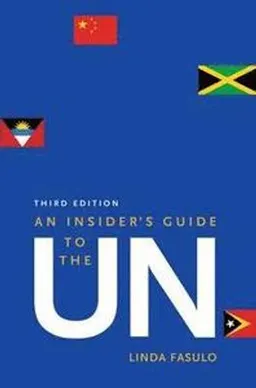 THIRD EDITION
AN INSIDER'S GUIDE
TO THE
UN

LINDA FASULO